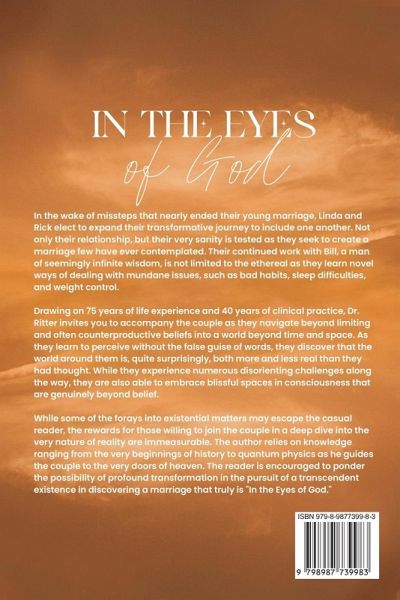 IN THE EYES
of God

In the wake of missteps that nearly ended their young marriage, Linda and Rick elect to expand their transformative journey to include one another. Not only their relationship, but their very sanity is tested as they seek to create a marriage few have ever contemplated. Their continued work with Bill, a man of seemingly infinite wisdom, is not limited to the ethereal as they learn novel ways of dealing with mundane issues, such as bad habits, sleep difficulties, and weight control.

Drawing on 75 years of life experience and 40 years of clinical practice, Dr. Ritter invites you to accompany the couple as they navigate beyond limiting and often counterproductive beliefs into a world beyond time and space. As they learn to perceive without the false guise of words, they discover that the world around them is, quite surprisingly, both more and less real than they had thought. While they experience numerous disorienting challenges along the way, they are also able to embrace blissful spaces in consciousness that are genuinely beyond belief.

While some of the forays into existential matters may escape the casual reader, the rewards for those willing to join the couple in a deep dive into the very nature of reality are immeasurable. The author relies on knowledge ranging from the very beginnings of history to quantum physics as he guides the couple to the very doors of heaven. The reader is encouraged to ponder the possibility of profound transformation in the pursuit of a transcendent existence in discovering a marriage that truly is "In the Eyes of God."

ISBN 979-8-9877399-8-3

9 798987 739983